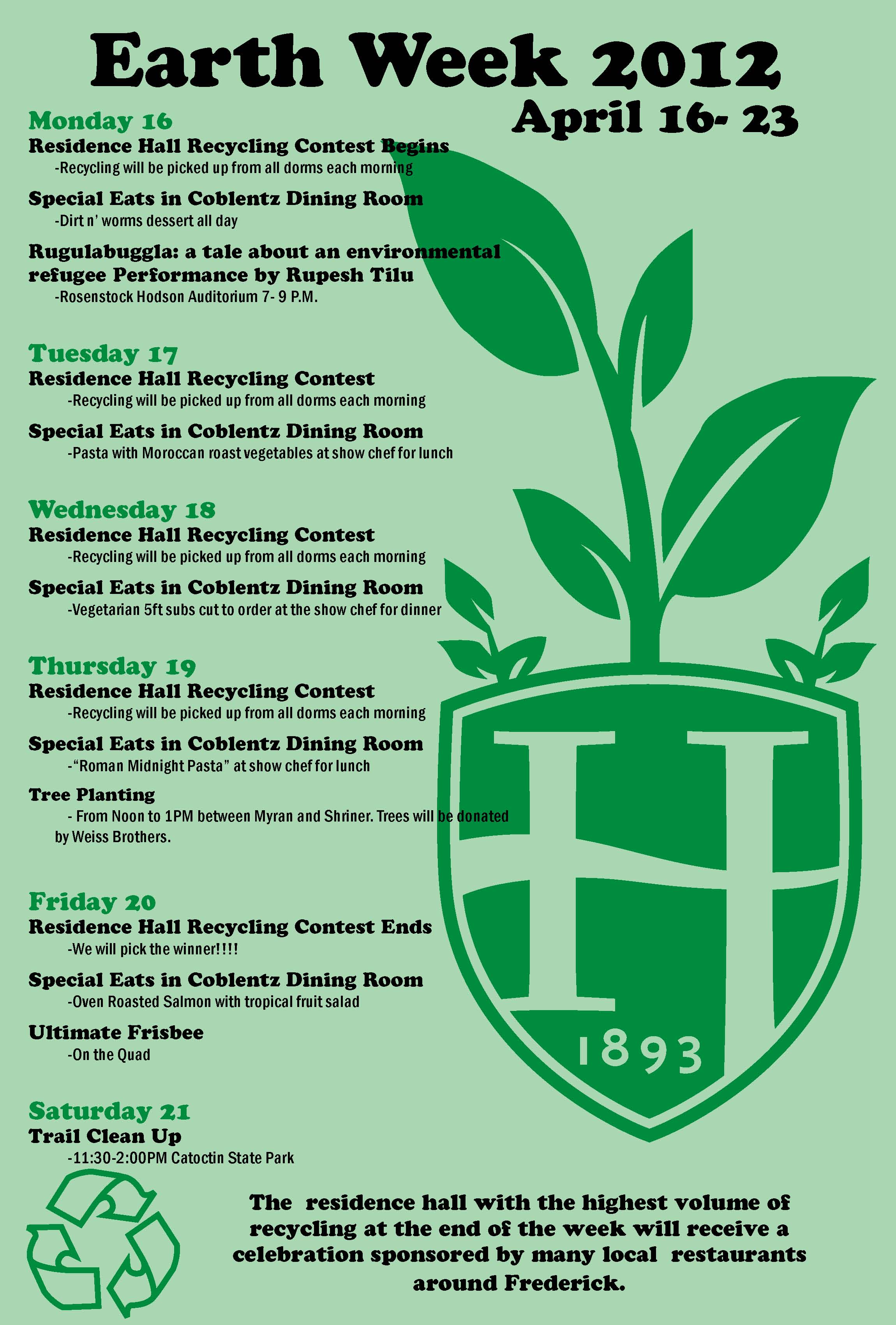 Earth Week 2012
April 16- 23

Monday 16
Residence Hall Recycling Contest Begins
-Recycling will be picked up from all dorms each morning
Special Eats in Coblentz Dining Room
-Dirt n' worms dessert all day
Rugulabuggla: a tale about an environmental refugee Performance by Rupesh Tilu
-Rosenstock Hodson Auditorium 7- 9 P.M.

Tuesday 17
Residence Hall Recycling Contest
-Recycling will be picked up from all dorms each morning
Special Eats in Coblentz Dining Room
-Pasta with Moroccan roast vegetables at show chef for lunch

Wednesday 18
Residence Hall Recycling Contest
-Recycling will be picked up from all dorms each morning
Special Eats in Coblentz Dining Room
-Vegetarian 5ft subs cut to order at the show chef for dinner

Thursday 19
Residence Hall Recycling Contest
-Recycling will be picked up from all dorms each morning
Special Eats in Coblentz Dining Room
-"Roman Midnight Pasta" at show chef for lunch
Tree Planting
- From Noon to 1PM between Myran and Shriner. Trees will be donated by Weiss Brothers.

Friday 20
Residence Hall Recycling Contest Ends
-We will pick the winner!!!!
Special Eats in Coblentz Dining Room
-Oven Roasted Salmon with tropical fruit salad
Ultimate Frisbee
-On the Quad

Saturday 21
Trail Clean Up
-11:30-2:00PM Catoctin State Park

H
1893

The residence hall with the highest volume of recycling at the end of the week will receive a celebration sponsored by many local restaurants around Frederick.